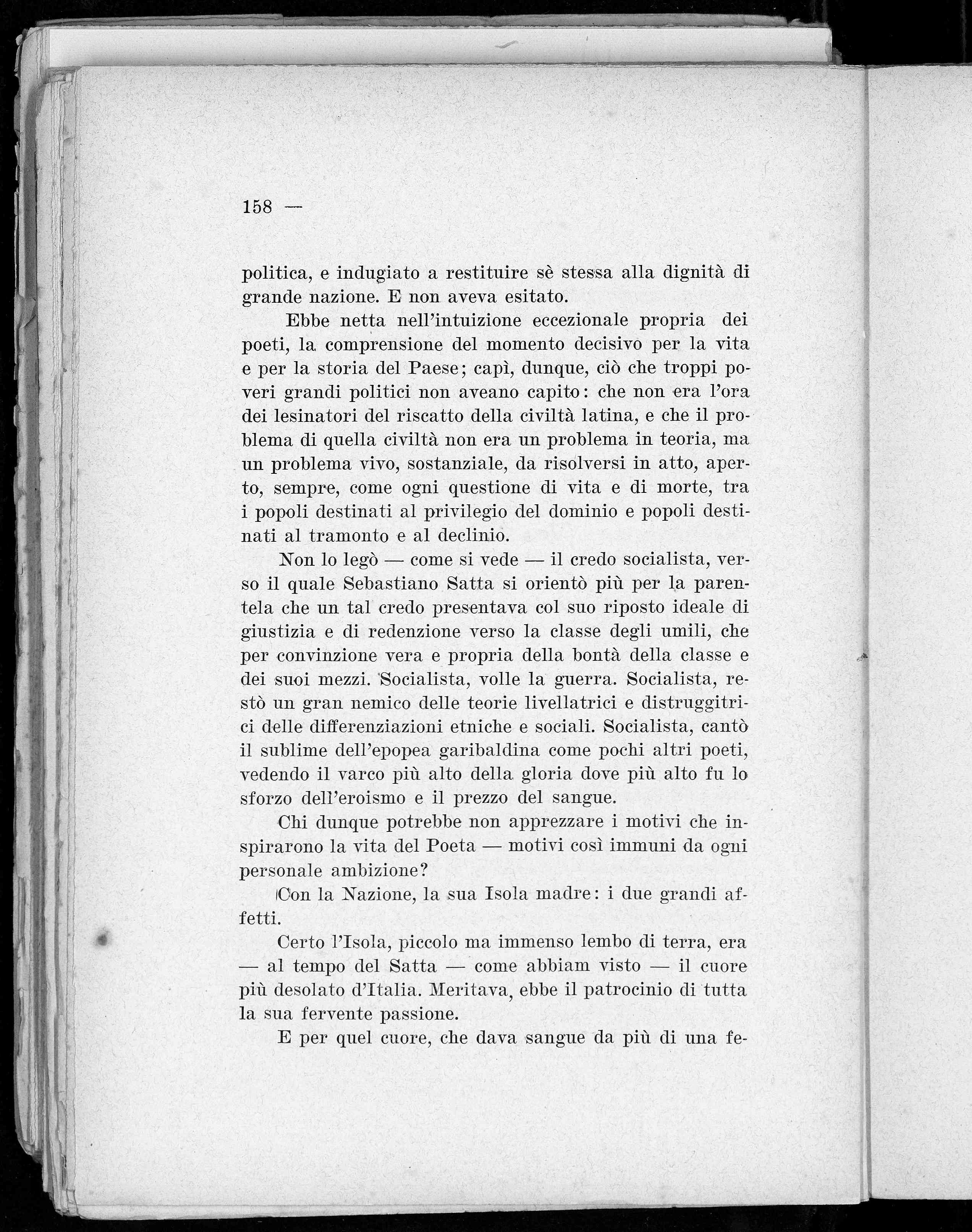 158 —

politica, e indugiato a restituire sè stessa alla dignità di grande nazione. E non aveva esitato.

Ebbe netta nell'intuizione eccezionale propria dei poeti, la comprensione del momento decisivo per la vita e per la storia del Paese; capì, dunque, ciò che troppi poveri grandi politici non aveano capito: che non era l'ora dei lesinatori del riscatto della civiltà latina, e che il problema di quella civiltà non era un problema in teoria, ma un problema vivo, sostanziale, da risolversi in atto, aperto, sempre, come ogni questione di vita e di morte, tra i popoli destinati al privilegio del dominio e popoli destinati al tramonto e al declinio.

Non lo legò — come si vede — il credo socialista, verso il quale Sebastiano Satta si orientò più per la parentela che un tal credo presentava col suo riposto ideale di giustizia e di redenzione verso la classe degli umili, che per convinzione vera e propria della bontà della classe e dei suoi mezzi. Socialista, volle la guerra. Socialista, restò un gran nemico delle teorie livellatrici e distruggitrici delle differenziazioni etniche e sociali. Socialista, cantò il sublime dell'epopea garibaldina come pochi altri poeti, vedendo il varco più alto della gloria dove più alto fu lo sforzo dell'eroismo e il prezzo del sangue.

Chi dunque potrebbe non apprezzare i motivi che inspirarono la vita del Poeta — motivi così immuni da ogni personale ambizione?

Con la Nazione, la sua Isola madre: i due grandi affetti.

Certo l'Isola, piccolo ma immenso lembo di terra, era — al tempo del Satta — come abbiam visto — il cuore più desolato d'Italia. Meritava, ebbe il patrocinio di tutta la sua fervente passione.

E per quel cuore, che dava sangue da più di una fe-